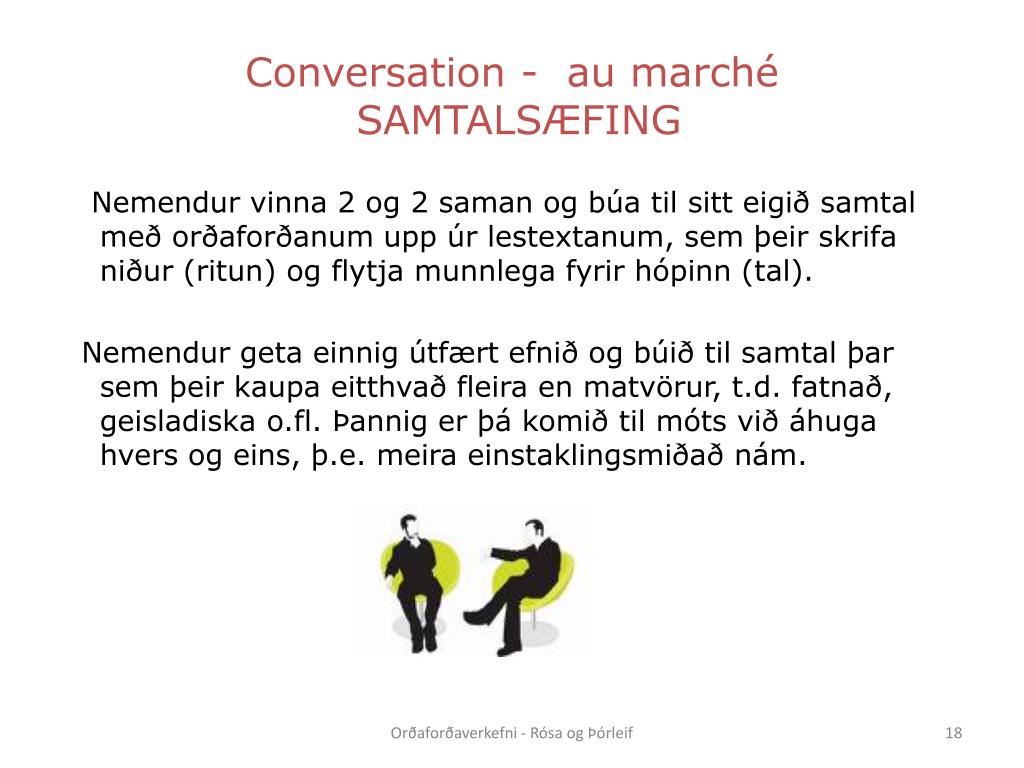 Conversation - au marché
SAMTALSÆFING

Nemendur vinna 2 og 2 saman og búa til sitt eigið samtal með orðaforðanum upp úr lestextanum, sem þeir skrifa niður (ritun) og flytja munnlega fyrir hópinn (tal).

Nemendur geta einnig útfært efnið og búið til samtal þar sem þeir kaupa eitthvað fleira en matvörur, t.d. fatnað, geisladiska o.fl. Þannig er þá komið til móts við áhuga hvers og eins, þ.e. meira einstaklingsmiðað nám.

Orðaforðaverkefni - Rósa og Þórleif

18